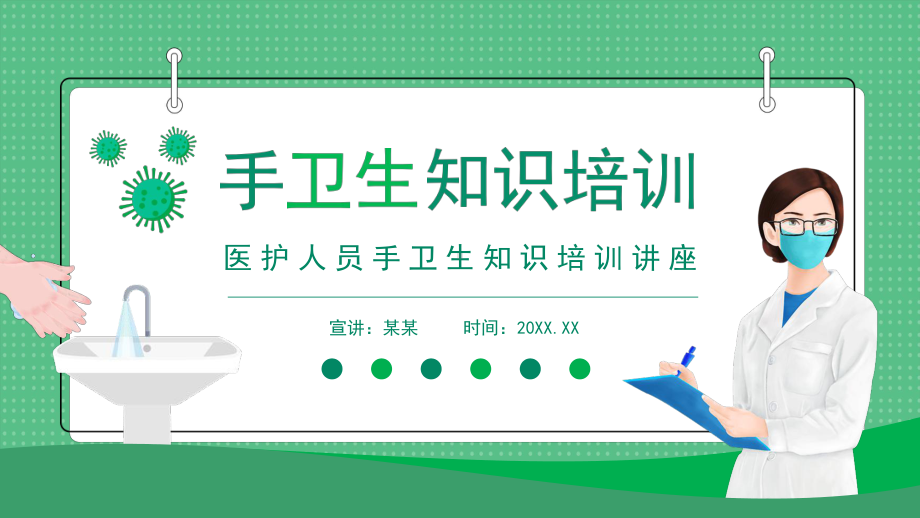 手卫生知识培训

医护人员手卫生知识培训讲座

宣讲：某某　　时间：20XX.XX